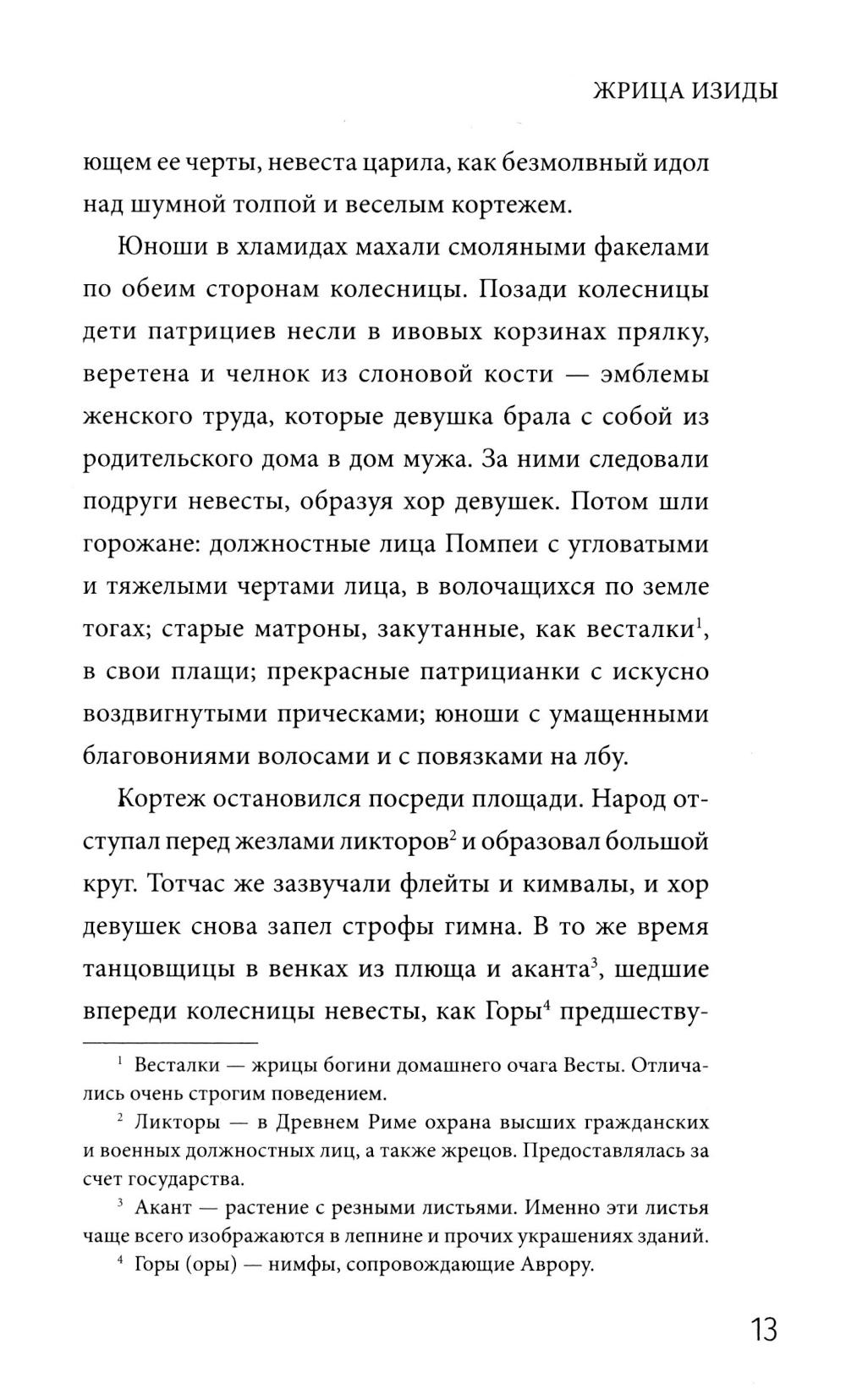 ЖРИЦА ИЗИДЫ

ющем ее черты, невеста царила, как безмолвный идол над шумной толпой и веселым кортежем.

Юноши в хламидах махали смоляными факелами по обеим сторонам колесницы. Позади колесницы дети патрициев несли в ивовых корзинах прялку, веретена и челнок из слоновой кости — эмблемы женского труда, которые девушка брала с собой из родительского дома в дом мужа. За ними следовали подруги невесты, образуя хор девушек. Потом шли горожане: должностные лица Помпеи с угловатыми и тяжелыми чертами лица, в волочащихся по земле тогах; старые матроны, закутанные, как весталки$^1$, в свои плащи; прекрасные патрицианки с искусно воздвигнутыми прическами; юноши с умащенными благовониями волосами и с повязками на лбу.

Кортеж остановился посреди площади. Народ отступал перед жезлами ликторов$^2$ и образовал большой круг. Тотчас же зазвучали флейты и кимвалы, и хор девушек снова запел строфы гимна. В то же время танцовщицы в венках из плюща и аканта$^3$, шедшие впереди колесницы невесты, как Горы$^4$ предшеству-

$^1$ Весталки — жрицы богини домашнего очага Весты. Отличались очень строгим поведением.

$^2$ Ликторы — в Древнем Риме охрана высших гражданских и военных должностных лиц, а также жрецов. Предоставлялась за счет государства.

$^3$ Акант — растение с резными листьями. Именно эти листья чаще всего изображаются в лепнине и прочих украшениях зданий.

$^4$ Горы (оры) — нимфы, сопровождающие Аврору.

13